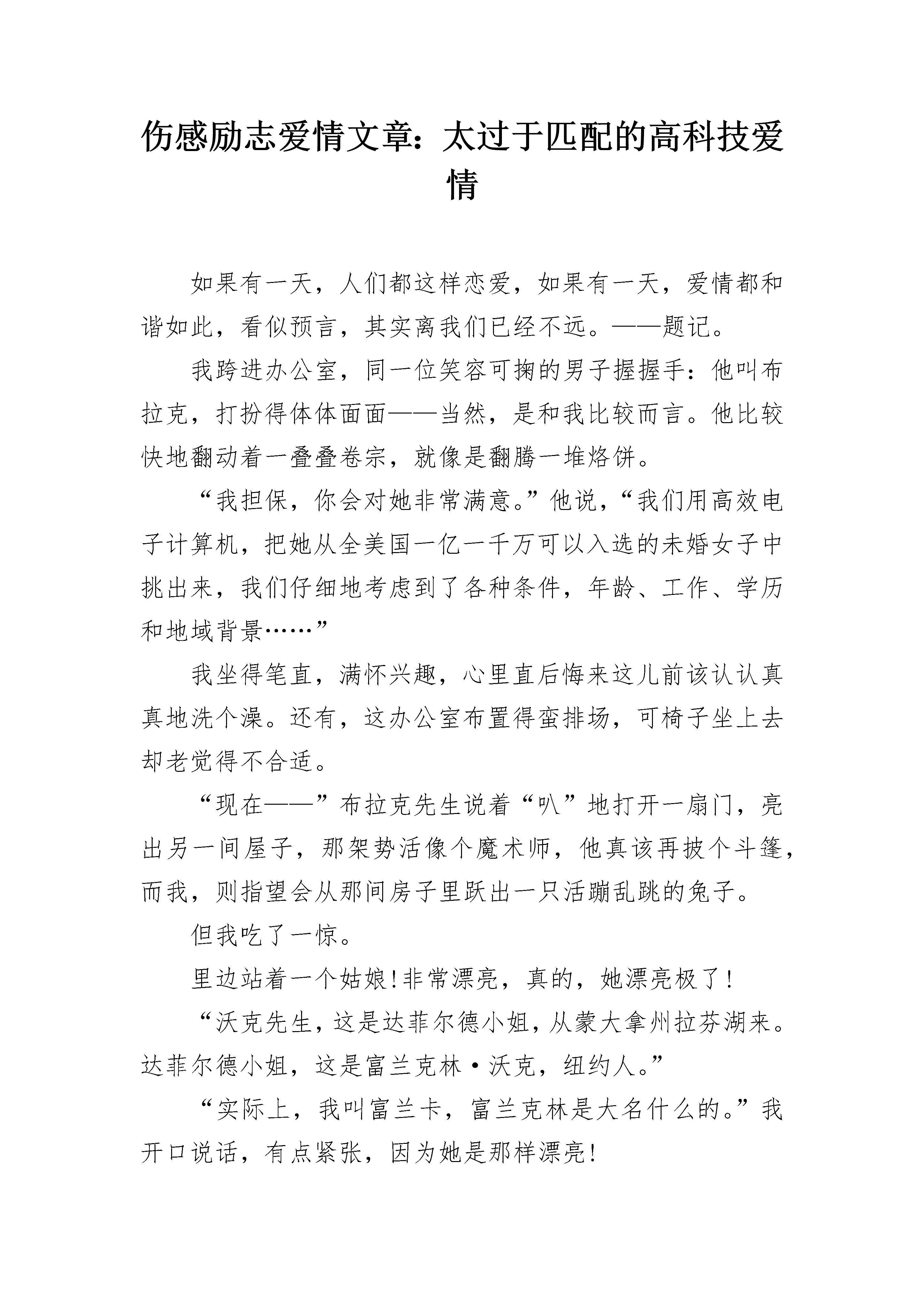 伤感励志爱情文章：太过于匹配的高科技爱情

如果有一天，人们都这样恋爱，如果有一天，爱情都和谐如此，看似预言，其实离我们已经不远。——题记。

我跨进办公室，同一位笑容可掬的男子握握手：他叫布拉克，打扮得体体面面——当然，是和我比较而言。他比较快地翻动着一叠叠卷宗，就像是翻腾一堆烙饼。

“我担保，你会对她非常满意。”他说，“我们用高效电子计算机，把她从全美国一亿一千万可以入选的未婚女子中挑出来，我们仔细地考虑到了各种条件，年龄、工作、学历和地域背景……”

我坐得笔直，满怀兴趣，心里直后悔来这儿前该认认真真地洗个澡。还有，这办公室布置得蛮排场，可椅子坐上去却老觉得不合适。

“现在——”布拉克先生说着“叭”地打开一扇门，亮出另一间屋子，那架势活像个魔术师，他真该再披个斗篷，而我，则指望会从那间房子里跃出一只活蹦乱跳的兔子。

但我吃了一惊。

里边站着一个姑娘!非常漂亮，真的，她漂亮极了!

“沃克先生，这是达菲尔德小姐，从蒙大拿州拉芬湖来。达菲尔德小姐，这是富兰克林·沃克，纽约人。”

“实际上，我叫富兰卡，富兰克林是大名什么的。”我开口说话，有点紧张，因为她是那样漂亮!